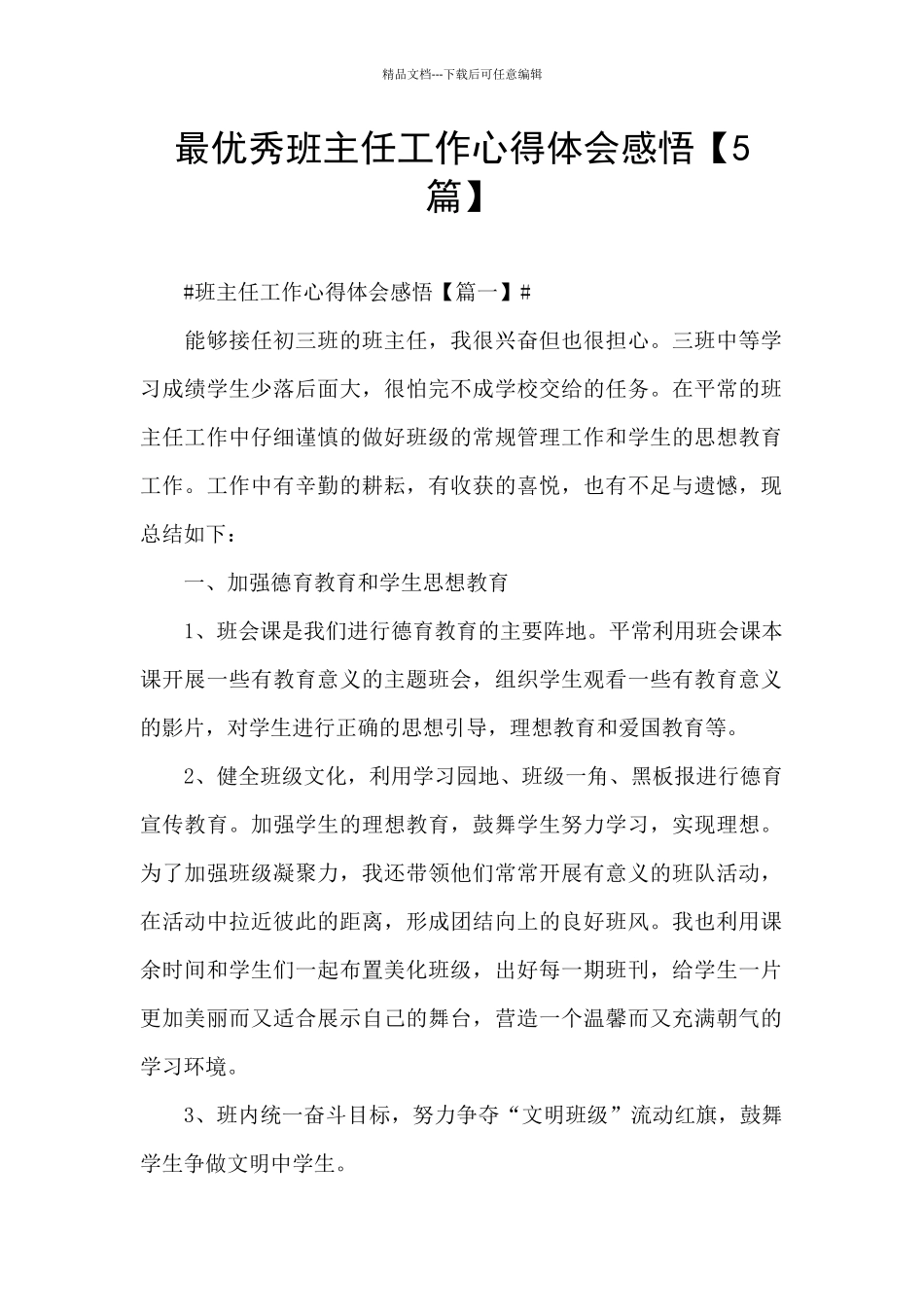 精品文档---下载后可任意编辑

最优秀班主任工作心得体会感悟【5篇】

#班主任工作心得体会感悟【篇一】#

能够接任初三班的班主任，我很兴奋但也很担心。三班中等学习成绩学生少落后面大，很怕完不成学校交给的任务。在平常的班主任工作中仔细谨慎的做好班级的常规管理工作和学生的思想教育工作。工作中有辛勤的耕耘，有收获的喜悦，也有不足与遗憾，现总结如下：

一、加强德育教育和学生思想教育

1、班会课是我们进行德育教育的主要阵地。平常利用班会课本课开展一些有教育意义的主题班会，组织学生观看一些有教育意义的影片，对学生进行正确的思想引导，理想教育和爱国教育等。

2、健全班级文化，利用学习园地、班级一角、黑板报进行德育宣传教育。加强学生的理想教育，鼓舞学生努力学习，实现理想。为了加强班级凝聚力，我还带领他们常常开展有意义的班队活动，在活动中拉近彼此的距离，形成团结向上的良好班风。我也利用课余时间和学生们一起布置美化班级，出好每一期班刊，给学生一片更加美丽而又适合展示自己的舞台，营造一个温馨而又充满朝气的学习环境。

3、班内统一奋斗目标，努力争夺“文明班级”流动红旗，鼓舞学生争做文明中学生。